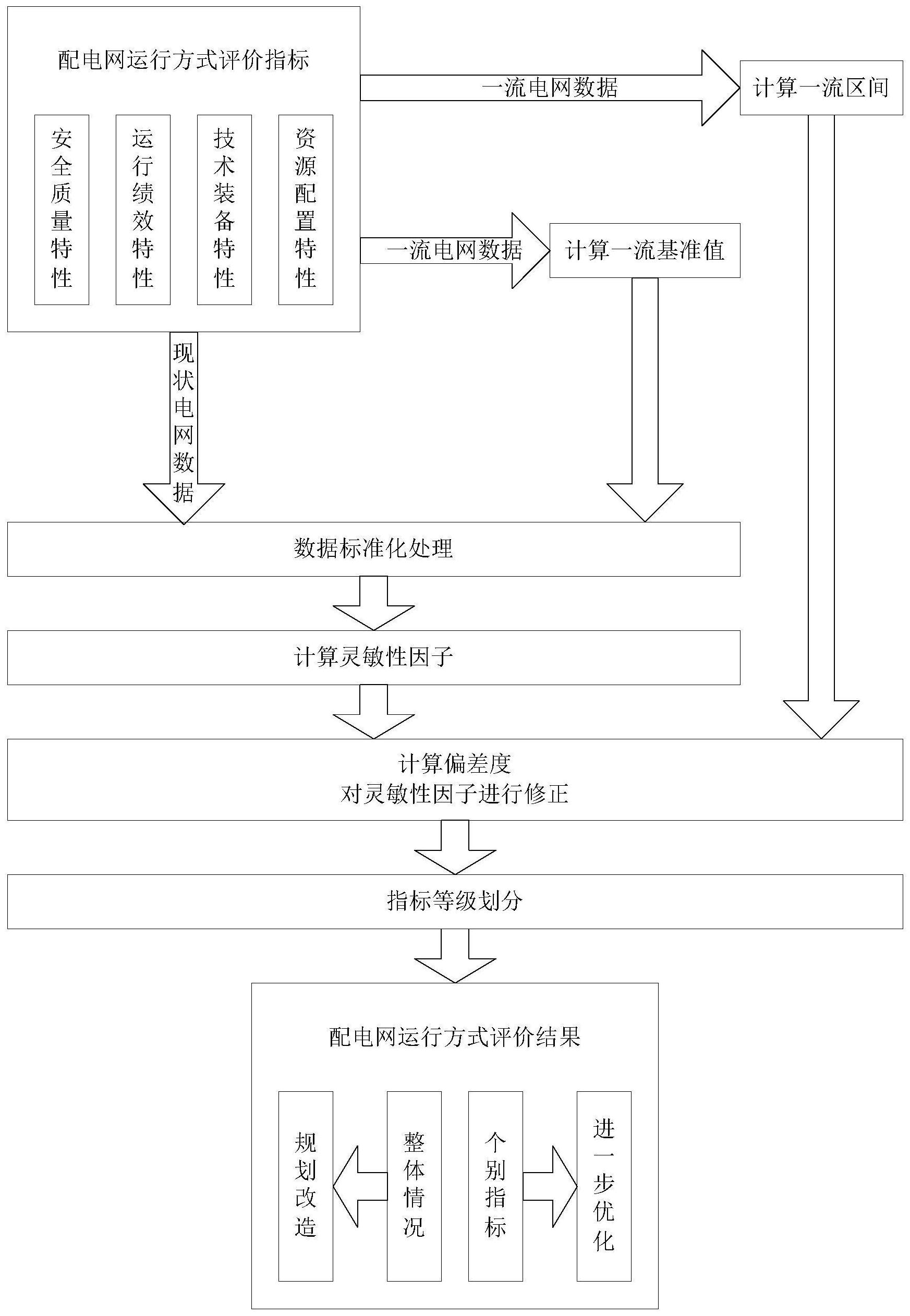 配电网运行方式评价指标

安全质量特性

运行绩效特性

技术装备特性

资源配置特性

一流电网数据

计算一流区间

一流电网数据

计算一流基准值

现状电网数据

数据标准化处理

计算灵敏性因子

计算偏差度
对灵敏性因子进行修正

指标等级划分

配电网运行方式评价结果

规划改造

整体情况

个别指标

进一步优化